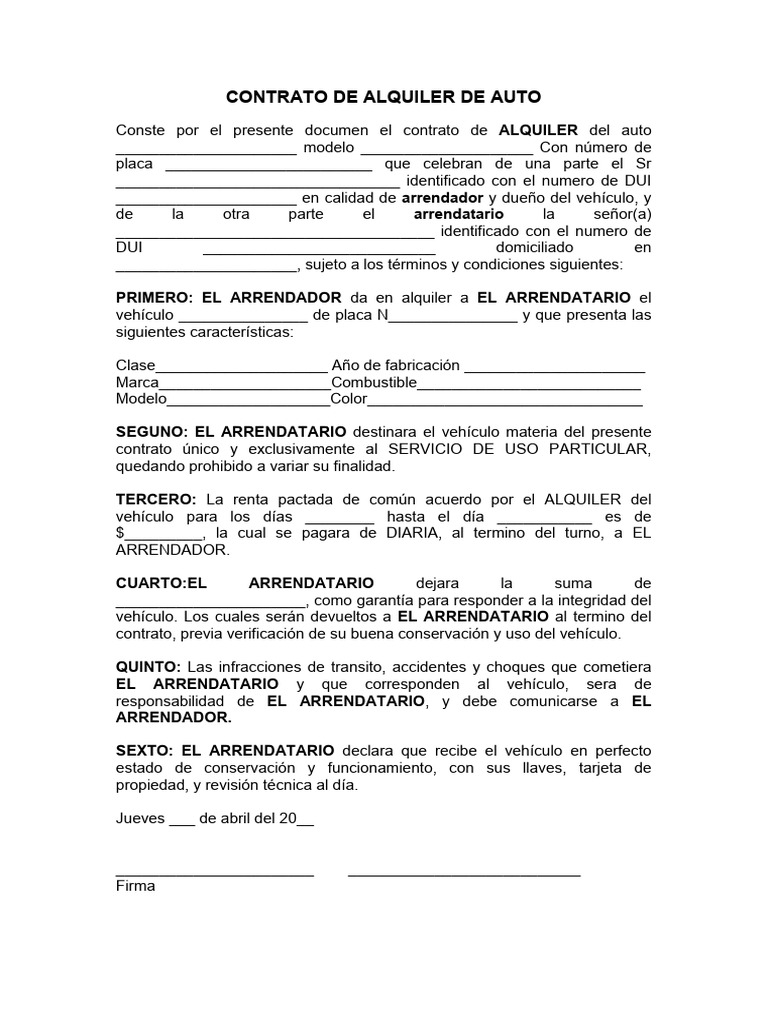 CONTRATO DE ALQUILER DE AUTO

Conste por el presente documen el contrato de ALQUILER del auto ____ modelo ____ Con número de placa ____ que celebran de una parte el Sr ____ identificado con el numero de DUI ____ en calidad de arrendador y dueño del vehículo, y de la otra parte el arrendatario la señor(a) ____ identificado con el numero de DUI ____ domiciliado en ____, sujeto a los términos y condiciones siguientes:

PRIMERO: EL ARRENDADOR da en alquiler a EL ARRENDATARIO el vehículo ____ de placa N____ y que presenta las siguientes características:

Clase____ Año de fabricación ____
Marca____Combustible____
Modelo____Color____

SEGUNO: EL ARRENDATARIO destinara el vehículo materia del presente contrato único y exclusivamente al SERVICIO DE USO PARTICULAR, quedando prohibido a variar su finalidad.

TERCERO: La renta pactada de común acuerdo por el ALQUILER del vehículo para los días ____ hasta el día ____ es de $____, la cual se pagara de DIARIA, al termino del turno, a EL ARRENDADOR.

CUARTO:EL ARRENDATARIO dejara la suma de ____, como garantía para responder a la integridad del vehículo. Los cuales serán devueltos a EL ARRENDATARIO al termino del contrato, previa verificación de su buena conservación y uso del vehículo.

QUINTO: Las infracciones de transito, accidentes y choques que cometiera EL ARRENDATARIO y que corresponden al vehículo, sera de responsabilidad de EL ARRENDATARIO, y debe comunicarse a EL ARRENDADOR.

SEXTO: EL ARRENDATARIO declara que recibe el vehículo en perfecto estado de conservación y funcionamiento, con sus llaves, tarjeta de propiedad, y revisión técnica al día.

Jueves ____ de abril del 20____

____ ____
Firma